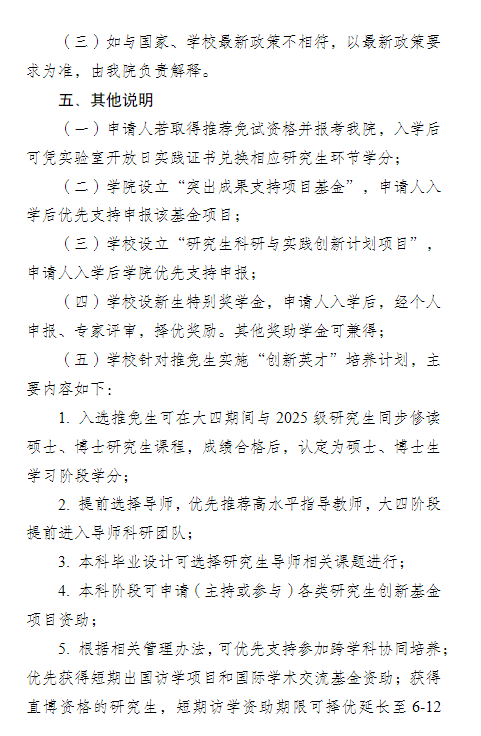 （三）如与国家、学校最新政策不相符，以最新政策要求为准，由我院负责解释。

五、其他说明

（一）申请人若取得推荐免试资格并报考我院，入学后可凭实验室开放日实践证书兑换相应研究生环节学分；

（二）学院设立“突出成果支持项目基金”，申请人入学后优先支持申报该基金项目；

（三）学校设立“研究生科研与实践创新计划项目”，申请人入学后学院优先支持申报；

（四）学校设新生特别奖学金，申请人入学后，经个人申报、专家评审，择优奖励。其他奖助学金可兼得；

（五）学校针对推免生实施“创新英才”培养计划，主要内容如下：

1. 入选推免生可在大四期间与 2025 级研究生同步修读硕士、博士研究生课程，成绩合格后，认定为硕士、博士生学习阶段学分；

2. 提前选择导师，优先推荐高水平指导教师，大四阶段提前进入导师科研团队；

3. 本科毕业设计可选择研究生导师相关课题进行；

4. 本科阶段可申请（主持或参与）各类研究生创新基金项目资助；

5. 根据相关管理办法，可优先支持参加跨学科协同培养；优先获得短期出国访学项目和国际学术交流基金资助；获得直博资格的研究生，短期访学资助期限可择优延长至 6-12